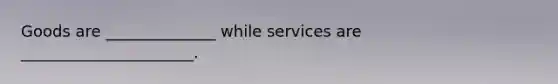 Goods are ______________ while services are ______________________.